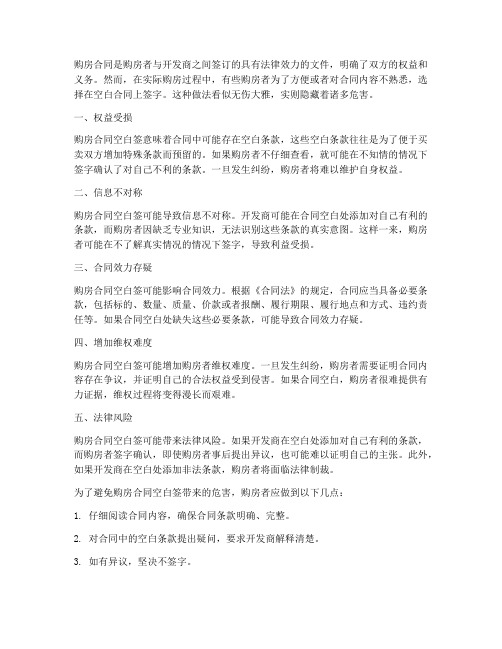 购房合同是购房者与开发商之间签订的具有法律效力的文件，明确了双方的权益和义务。然而，在实际购房过程中，有些购房者为了方便或者对合同内容不熟悉，选择在空白合同上签字。这种做法看似无伤大雅，实则隐藏着诸多危害。

一、权益受损

购房合同空白签意味着合同中可能存在空白条款，这些空白条款往往是为了便于买卖双方增加特殊条款而预留的。如果购房者不仔细查看，就可能在不知情的情况下签字确认了对自己不利的条款。一旦发生纠纷，购房者将难以维护自身权益。

二、信息不对称

购房合同空白签可能导致信息不对称。开发商可能在合同空白处添加对自己有利的条款，而购房者因缺乏专业知识，无法识别这些条款的真实意图。这样一来，购房者可能在不了解真实情况的情况下签字，导致利益受损。

三、合同效力存疑

购房合同空白签可能影响合同效力。根据《合同法》的规定，合同应当具备必要条款，包括标的、数量、质量、价款或者报酬、履行期限、履行地点和方式、违约责任等。如果合同空白处缺失这些必要条款，可能导致合同效力存疑。

四、增加维权难度

购房合同空白签可能增加购房者维权难度。一旦发生纠纷，购房者需要证明合同内容存在争议，并证明自己的合法权益受到侵害。如果合同空白，购房者很难提供有力证据，维权过程将变得漫长而艰难。

五、法律风险

购房合同空白签可能带来法律风险。如果开发商在空白处添加对自己有利的条款，而购房者签字确认，即使购房者事后提出异议，也可能难以证明自己的主张。此外，如果开发商在空白处添加非法条款，购房者将面临法律制裁。

为了避免购房合同空白签带来的危害，购房者应做到以下几点：

1. 仔细阅读合同内容，确保合同条款明确、完整。

2. 对合同中的空白条款提出疑问，要求开发商解释清楚。

3. 如有异议，坚决不签字。